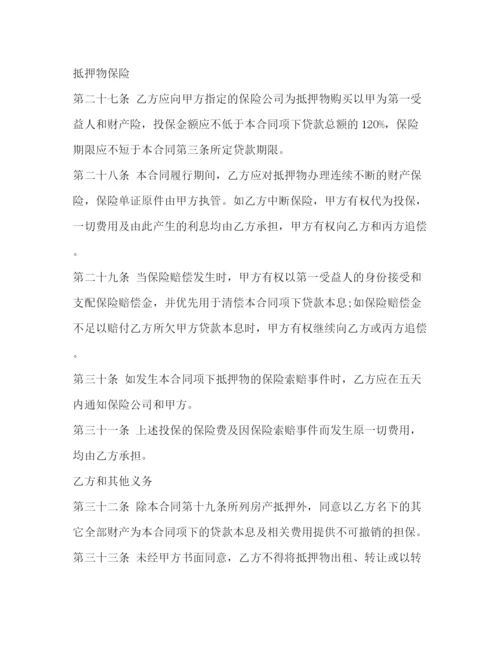 抵押物保险

第二十七条 乙方应向甲方指定的保险公司为抵押物购买以甲为第一受益人和财产险，投保金额应不低于本合同项下贷款总额的 120%，保险期限应不短于本合同第三条所定贷款期限。

第二十八条 本合同履行期间，乙方应对抵押物办理连续不断的财产保险，保险单证原件由甲方执管。如乙方中断保险，甲方有权代为投保，一切费用及由此产生的利息均由乙方承担，甲方有权向乙方和丙方追偿。

第二十九条 当保险赔偿发生时，甲方有权以第一受益人的身份接受和支配保险赔偿金，并优先用于清偿本合同项下贷款本息;如保险赔偿金不足以赔付乙方所欠甲方贷款本息时，甲方有权继续向乙方或丙方追偿。

第三十条 如发生本合同项下抵押物的保险索赔事件时，乙方应在五天内通知保险公司和甲方。

第三十一条 上述投保的保险费及因保险索赔事件而发生原一切费用，均由乙方承担。

乙方和其他义务

第三十二条 除本合同第十九条所列房产抵押外，同意以乙方名下的其它全部财产为本合同项下的贷款本息及相关费用提供不可撤销的担保。

第三十三条 未经甲方书面同意，乙方不得将抵押物出租、转让或以转